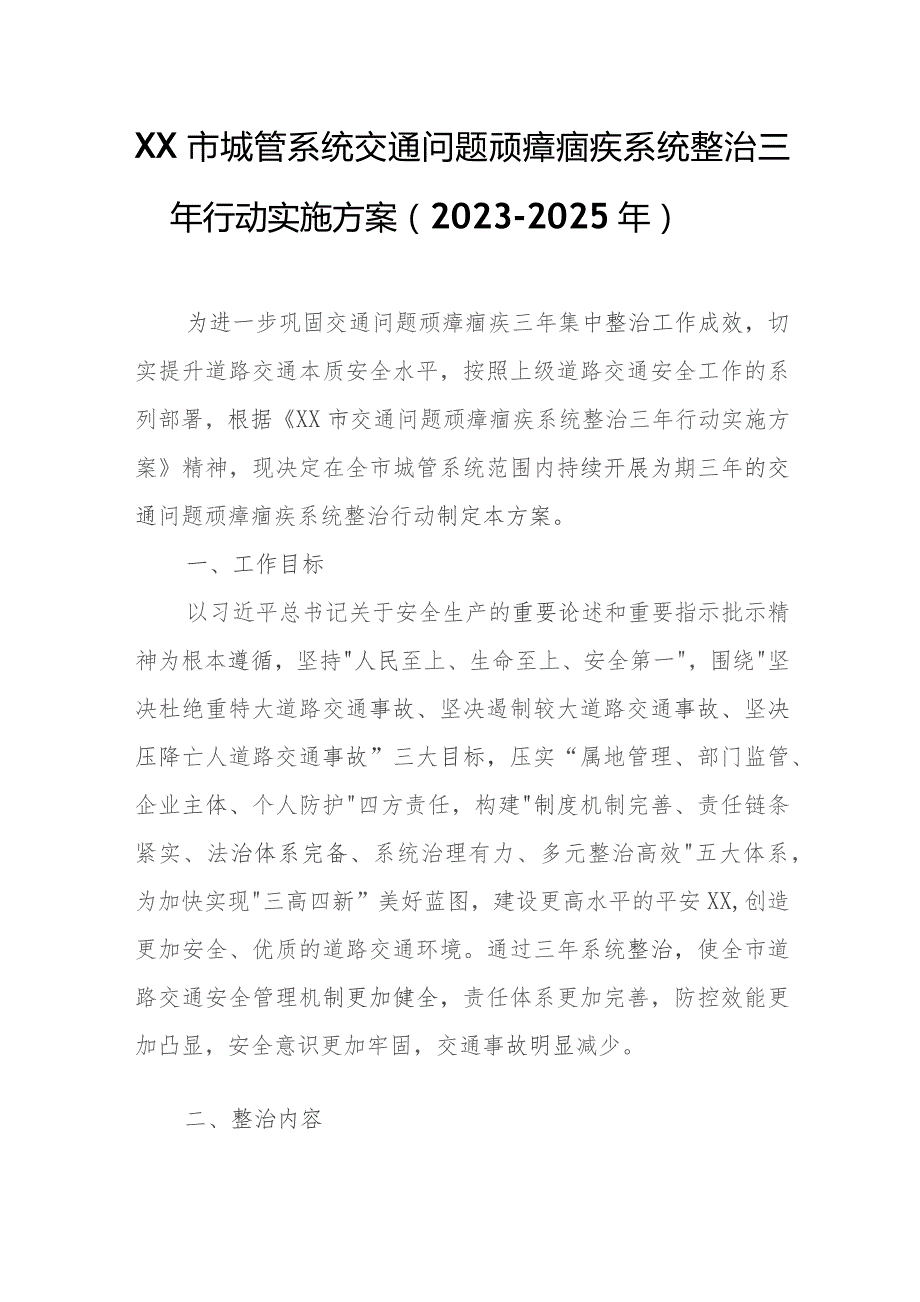 XX市城管系统交通问题顽瘴痼疾系统整治三年行动实施方案（2023-2025年）

为进一步巩固交通问题顽瘴痼疾三年集中整治工作成效，切实提升道路交通本质安全水平，按照上级道路交通安全工作的系列部署，根据《XX市交通问题顽瘴痼疾系统整治三年行动实施方案》精神，现决定在全市城管系统范围内持续开展为期三年的交通问题顽瘴痼疾系统整治行动制定本方案。

一、工作目标

以习近平总书记关于安全生产的重要论述和重要指示批示精神为根本遵循，坚持"人民至上、生命至上、安全第一"，围绕"坚决杜绝重特大道路交通事故、坚决遏制较大道路交通事故、坚决压降亡人道路交通事故”三大目标，压实“属地管理、部门监管、企业主体、个人防护"四方责任，构建"制度机制完善、责任链条紧实、法治体系完备、系统治理有力、多元整治高效"五大体系，为加快实现"三高四新”美好蓝图，建设更高水平的平安XX,创造更加安全、优质的道路交通环境。通过三年系统整治，使全市道路交通安全管理机制更加健全，责任体系更加完善，防控效能更加凸显，安全意识更加牢固，交通事故明显减少。

二、整治内容